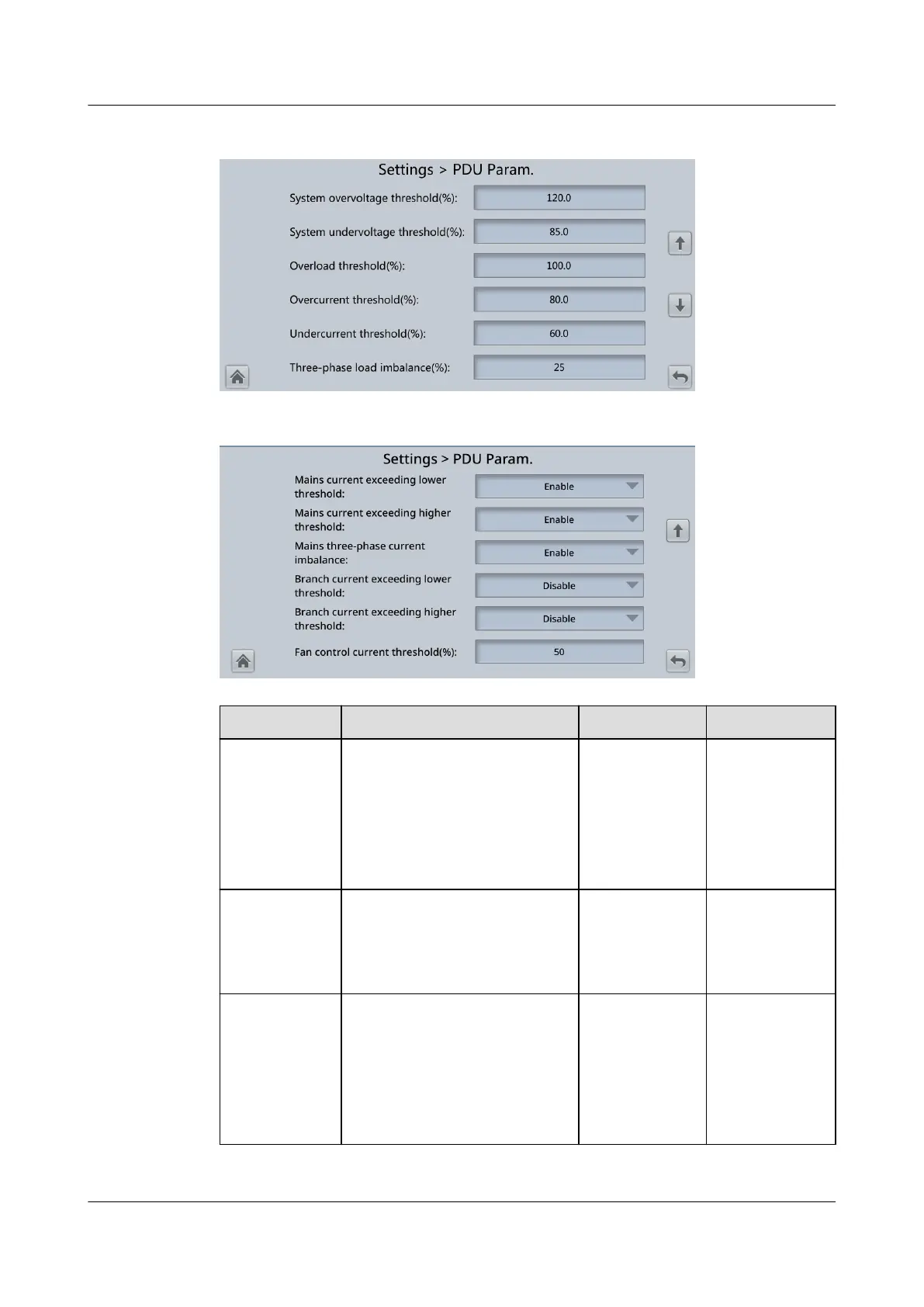 Settings > PDU Param.

System overvoltage threshold(%): 120.0

System undervoltage threshold(%): 85.0

Overload threshold(%): 100.0

Overcurrent threshold(%): 80.0

Undercurrent threshold(%): 60.0

Three-phase load imbalance(%): 25

Settings > PDU Param.

Mains current exceeding lower threshold: Enable

Mains current exceeding higher threshold: Enable

Mains three-phase current imbalance: Enable

Branch current exceeding lower threshold: Disable

Branch current exceeding higher threshold: Disable

Fan control current threshold(%): 50